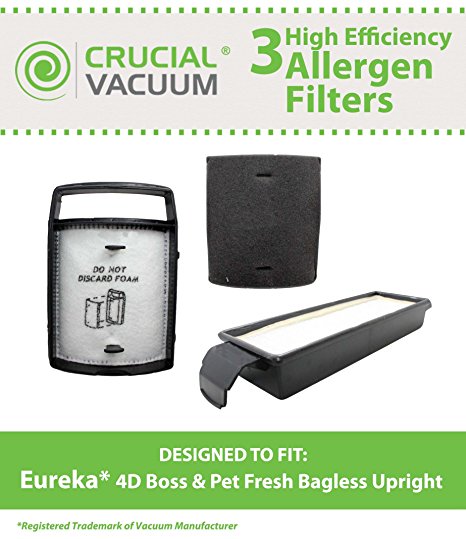 CRUCIAL® VACUUM

3 High Efficiency Allergen Filters

DO NOT DISCARD FOAM

DESIGNED TO FIT:
Eureka* 4D Boss & Pet Fresh Bagless Upright

*Registered Trademark of Vacuum Manufacturer